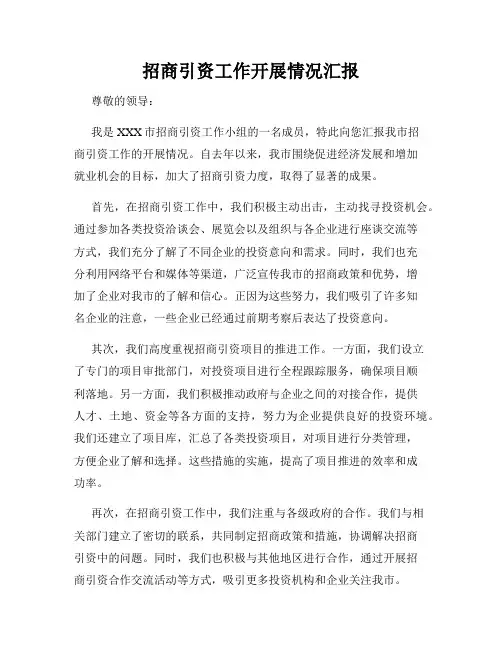 招商引资工作开展情况汇报

尊敬的领导：

我是XXX市招商引资工作小组的一名成员，特此向您汇报我市招商引资工作的开展情况。自去年以来，我市围绕促进经济发展和增加就业机会的目标，加大了招商引资力度，取得了显著的成果。

首先，在招商引资工作中，我们积极主动出击，主动找寻投资机会。通过参加各类投资洽谈会、展览会以及组织与各企业进行座谈交流等方式，我们充分了解了不同企业的投资意向和需求。同时，我们也充分利用网络平台和媒体等渠道，广泛宣传我市的招商政策和优势，增加了企业对我市的了解和信心。正因为这些努力，我们吸引了许多知名企业的注意，一些企业已经通过前期考察后表达了投资意向。

其次，我们高度重视招商引资项目的推进工作。一方面，我们设立了专门的项目审批部门，对投资项目进行全程跟踪服务，确保项目顺利落地。另一方面，我们积极推动政府与企业之间的对接合作，提供人才、土地、资金等各方面的支持，努力为企业提供良好的投资环境。我们还建立了项目库，汇总了各类投资项目，对项目进行分类管理，方便企业了解和选择。这些措施的实施，提高了项目推进的效率和成功率。

再次，在招商引资工作中，我们注重与各级政府的合作。我们与相关部门建立了密切的联系，共同制定招商政策和措施，协调解决招商引资中的问题。同时，我们也积极与其他地区进行合作，通过开展招商引资合作交流活动等方式，吸引更多投资机构和企业关注我市。